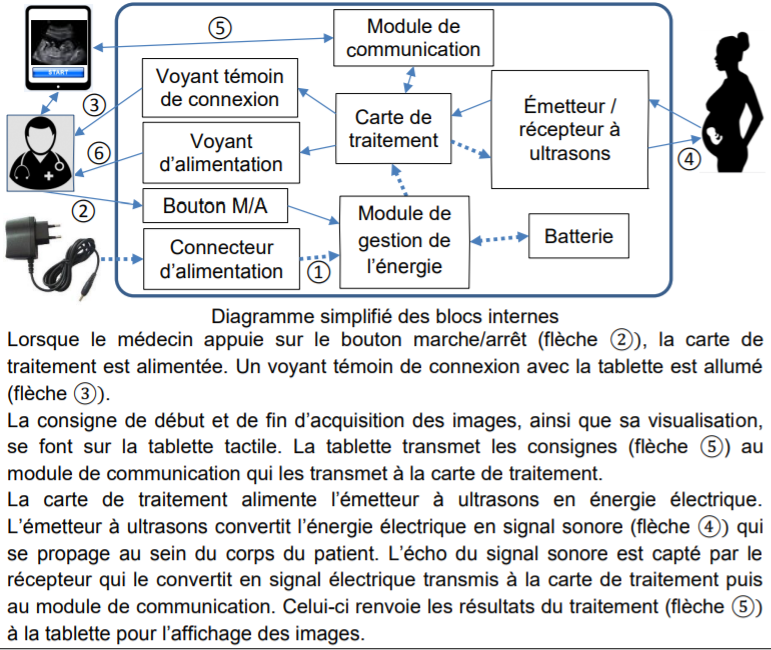 START

⑤

Module de communication

Voyant témoin de connexion

③

Carte de traitement

Émetteur / récepteur à ultrasons

⑥

Voyant d'alimentation

④

②

Bouton M/A

Module de gestion de l'énergie

Batterie

Connecteur d'alimentation

①

Diagramme simplifié des blocs internes

Lorsque le médecin appuie sur le bouton marche/arrêt (flèche ②), la carte de traitement est alimentée. Un voyant témoin de connexion avec la tablette est allumé (flèche ③).

La consigne de début et de fin d'acquisition des images, ainsi que sa visualisation, se font sur la tablette tactile. La tablette transmet les consignes (flèche ⑤) au module de communication qui les transmet à la carte de traitement.

La carte de traitement alimente l'émetteur à ultrasons en énergie électrique. L'émetteur à ultrasons convertit l'énergie électrique en signal sonore (flèche ④) qui se propage au sein du corps du patient. L'écho du signal sonore est capté par le récepteur qui le convertit en signal électrique transmis à la carte de traitement puis au module de communication. Celui-ci renvoie les résultats du traitement (flèche ⑤) à la tablette pour l'affichage des images.